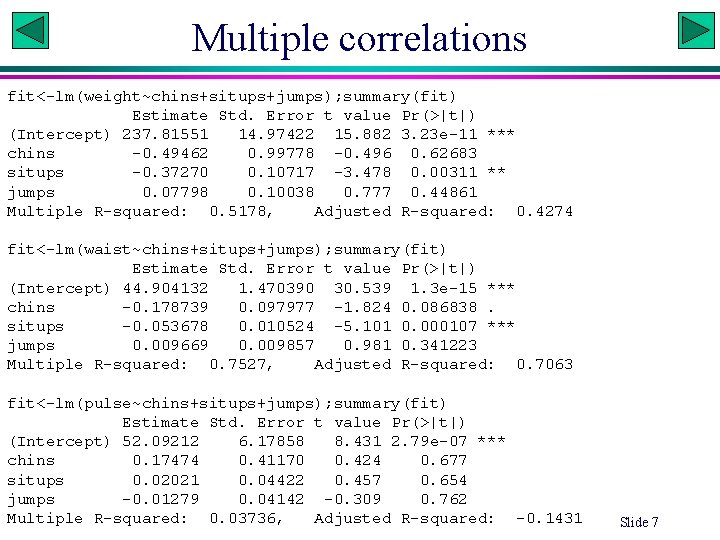 Multiple correlations

fit<-lm(weight~chins+situps+jumps);summary(fit)

| | Estimate | Std. Error | t value | Pr(>\|t\|) | |
|---|---|---|---|---|---|
| (Intercept) | 237.81551 | 14.97422 | 15.882 | 3.23e-11 | *** |
| chins | -0.49462 | 0.99778 | -0.496 | 0.62683 | |
| situps | -0.37270 | 0.10717 | -3.478 | 0.00311 | ** |
| jumps | 0.07798 | 0.10038 | 0.777 | 0.44861 | |

Multiple R-squared: 0.5178, Adjusted R-squared: 0.4274

fit<-lm(waist~chins+situps+jumps);summary(fit)

| | Estimate | Std. Error | t value | Pr(>\|t\|) | |
|---|---|---|---|---|---|
| (Intercept) | 44.904132 | 1.470390 | 30.539 | 1.3e-15 | *** |
| chins | -0.178739 | 0.097977 | -1.824 | 0.086838 | . |
| situps | -0.053678 | 0.010524 | -5.101 | 0.000107 | *** |
| jumps | 0.009669 | 0.009857 | 0.981 | 0.341223 | |

Multiple R-squared: 0.7527, Adjusted R-squared: 0.7063

fit<-lm(pulse~chins+situps+jumps);summary(fit)

| | Estimate | Std. Error | t value | Pr(>\|t\|) | |
|---|---|---|---|---|---|
| (Intercept) | 52.09212 | 6.17858 | 8.431 | 2.79e-07 | *** |
| chins | 0.17474 | 0.41170 | 0.424 | 0.677 | |
| situps | 0.02021 | 0.04422 | 0.457 | 0.654 | |
| jumps | -0.01279 | 0.04142 | -0.309 | 0.762 | |

Multiple R-squared: 0.03736, Adjusted R-squared: -0.1431

Slide 7